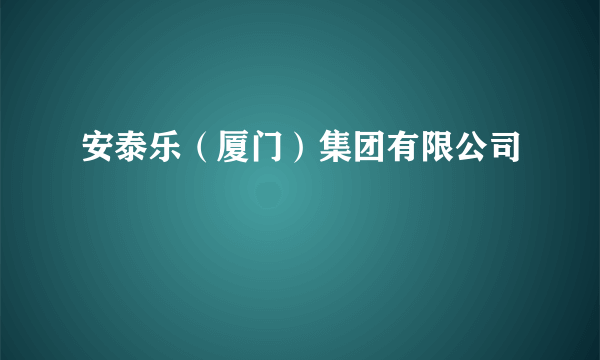 安泰乐（厦门）集团有限公司